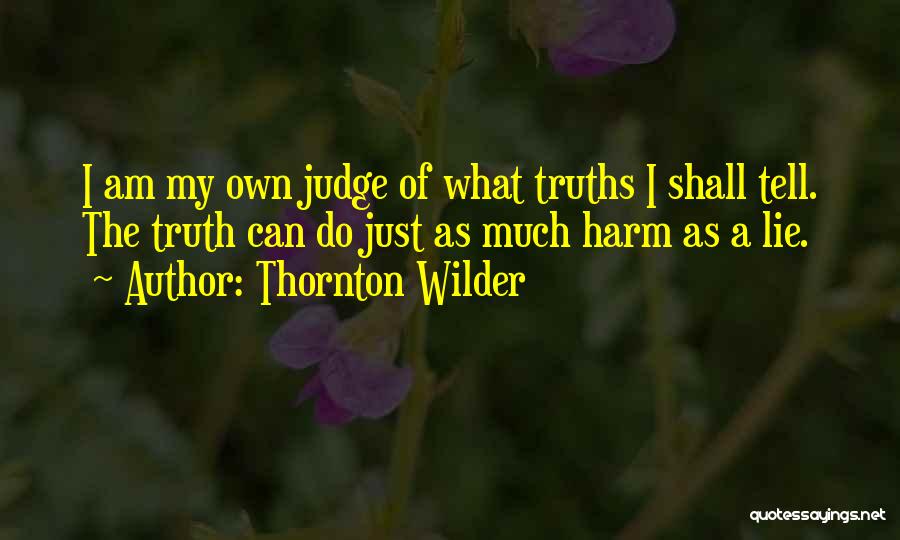 I am my own judge of what truths I shall tell. The truth can do just as much harm as a lie.
~ Author: Thornton Wilder

quotessayings.net